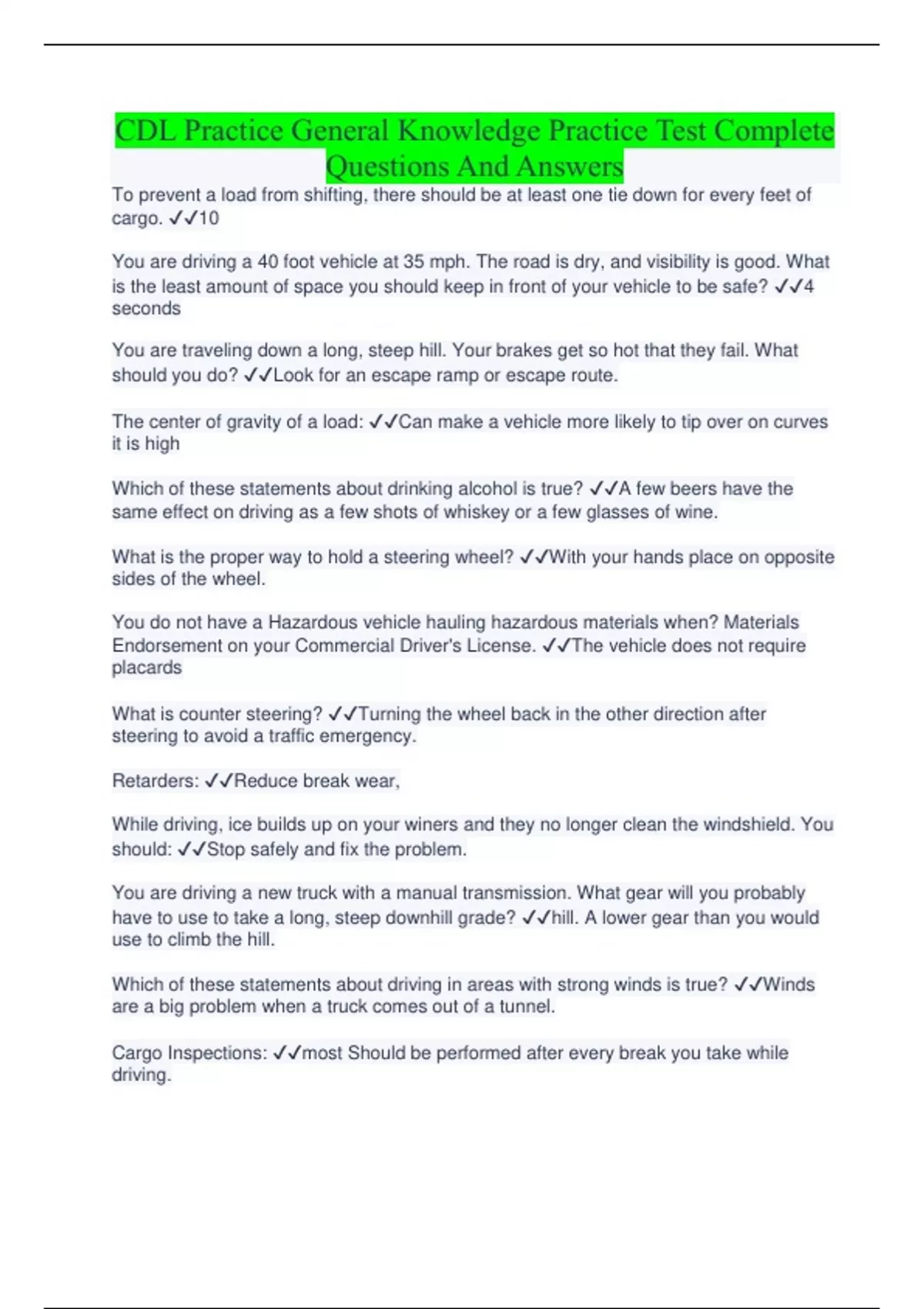 CDL Practice General Knowledge Practice Test Complete Questions And Answers

To prevent a load from shifting, there should be at least one tie down for every feet of cargo. ✓✓10

You are driving a 40 foot vehicle at 35 mph. The road is dry, and visibility is good. What is the least amount of space you should keep in front of your vehicle to be safe? ✓✓4 seconds

You are traveling down a long, steep hill. Your brakes get so hot that they fail. What should you do? ✓✓Look for an escape ramp or escape route.

The center of gravity of a load: ✓✓Can make a vehicle more likely to tip over on curves it is high

Which of these statements about drinking alcohol is true? ✓✓A few beers have the same effect on driving as a few shots of whiskey or a few glasses of wine.

What is the proper way to hold a steering wheel? ✓✓With your hands place on opposite sides of the wheel.

You do not have a Hazardous vehicle hauling hazardous materials when? Materials Endorsement on your Commercial Driver's License. ✓✓The vehicle does not require placards

What is counter steering? ✓✓Turning the wheel back in the other direction after steering to avoid a traffic emergency.

Retarders: ✓✓Reduce break wear,

While driving, ice builds up on your winers and they no longer clean the windshield. You should: ✓✓Stop safely and fix the problem.

You are driving a new truck with a manual transmission. What gear will you probably have to use to take a long, steep downhill grade? ✓✓hill. A lower gear than you would use to climb the hill.

Which of these statements about driving in areas with strong winds is true? ✓✓Winds are a big problem when a truck comes out of a tunnel.

Cargo Inspections: ✓✓most Should be performed after every break you take while driving.